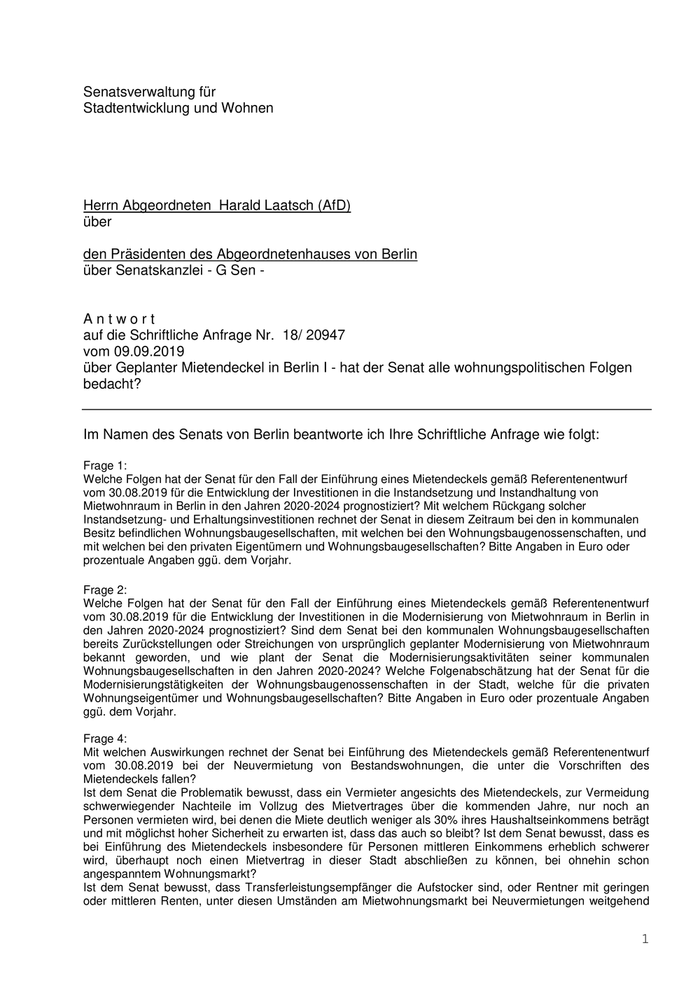 Senatsverwaltung für
Stadtentwicklung und Wohnen

Herrn Abgeordneten Harald Laatsch (AfD)
über

den Präsidenten des Abgeordnetenhauses von Berlin
über Senatskanzlei - G Sen -

A n t w o r t
auf die Schriftliche Anfrage Nr. 18/ 20947
vom 09.09.2019
über Geplanter Mietendeckel in Berlin I - hat der Senat alle wohnungspolitischen Folgen bedacht?

Im Namen des Senats von Berlin beantworte ich Ihre Schriftliche Anfrage wie folgt:

Frage 1:
Welche Folgen hat der Senat für den Fall der Einführung eines Mietendeckels gemäß Referentenentwurf vom 30.08.2019 für die Entwicklung der Investitionen in die Instandsetzung und Instandhaltung von Mietwohnraum in Berlin in den Jahren 2020-2024 prognostiziert? Mit welchem Rückgang solcher Instandsetzung- und Erhaltungsinvestitionen rechnet der Senat in diesem Zeitraum bei den in kommunalen Besitz befindlichen Wohnungsbaugesellschaften, mit welchen bei den Wohnungsbaugenossenschaften, und mit welchen bei den privaten Eigentümern und Wohnungsbaugesellschaften? Bitte Angaben in Euro oder prozentuale Angaben ggü. dem Vorjahr.

Frage 2:
Welche Folgen hat der Senat für den Fall der Einführung eines Mietendeckels gemäß Referentenentwurf vom 30.08.2019 für die Entwicklung der Investitionen in die Modernisierung von Mietwohnraum in Berlin in den Jahren 2020-2024 prognostiziert? Sind dem Senat bei den kommunalen Wohnungsbaugesellschaften bereits Zurückstellungen oder Streichungen von ursprünglich geplanter Modernisierung von Mietwohnraum bekannt geworden, und wie plant der Senat die Modernisierungsaktivitäten seiner kommunalen Wohnungsbaugesellschaften in den Jahren 2020-2024? Welche Folgenabschätzung hat der Senat für die Modernisierungstätigkeiten der Wohnungsbaugenossenschaften in der Stadt, welche für die privaten Wohnungseigentümer und Wohnungsbaugesellschaften? Bitte Angaben in Euro oder prozentuale Angaben ggü. dem Vorjahr.

Frage 4:
Mit welchen Auswirkungen rechnet der Senat bei Einführung des Mietendeckels gemäß Referentenentwurf vom 30.08.2019 bei der Neuvermietung von Bestandswohnungen, die unter die Vorschriften des Mietendeckels fallen?
Ist dem Senat die Problematik bewusst, dass ein Vermieter angesichts des Mietendeckels, zur Vermeidung schwerwiegender Nachteile im Vollzug des Mietvertrages über die kommenden Jahre, nur noch an Personen vermieten wird, bei denen die Miete deutlich weniger als 30% ihres Haushaltseinkommens beträgt und mit möglichst hoher Sicherheit zu erwarten ist, dass das auch so bleibt? Ist dem Senat bewusst, dass es bei Einführung des Mietendeckels insbesondere für Personen mittleren Einkommens erheblich schwerer wird, überhaupt noch einen Mietvertrag in dieser Stadt abschließen zu können, bei ohnehin schon angespanntem Wohnungsmarkt?
Ist dem Senat bewusst, dass Transferleistungsempfänger die Aufstocker sind, oder Rentner mit geringen oder mittleren Renten, unter diesen Umständen am Mietwohnungsmarkt bei Neuvermietungen weitgehend

1